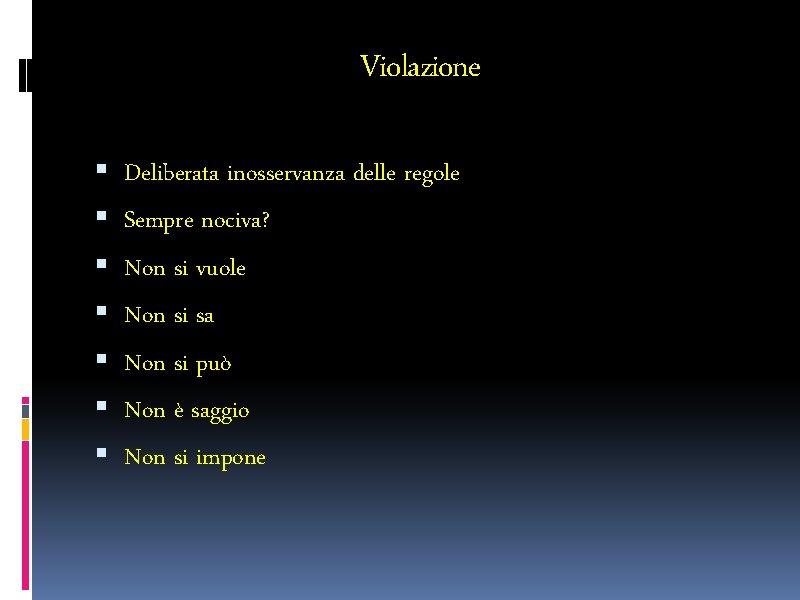 Violazione

- Deliberata inosservanza delle regole
- Sempre nociva?
- Non si vuole
- Non si sa
- Non si può
- Non è saggio
- Non si impone